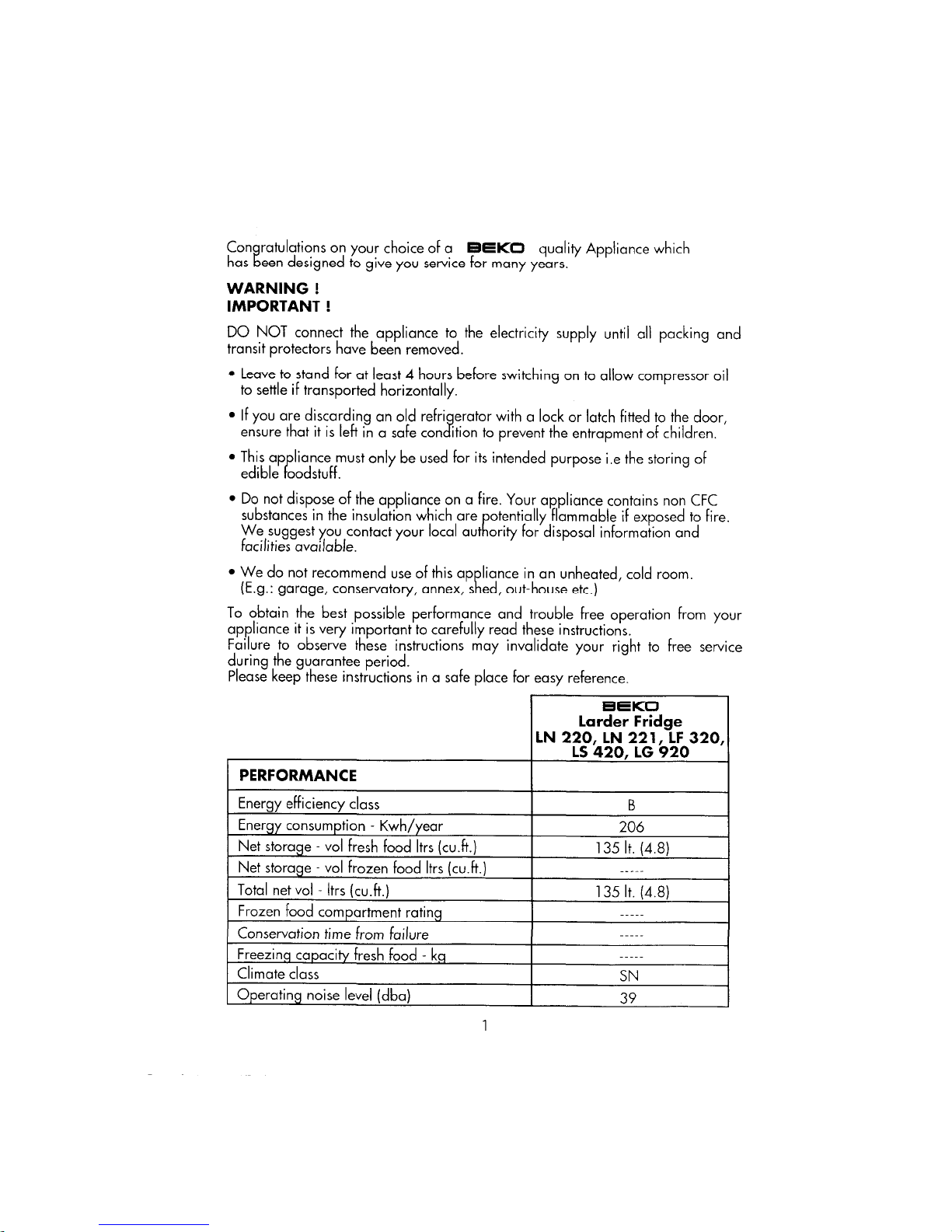 Congratulations on your choice of a BEKO quality Appliance which has been designed to give you service for many years.

WARNING !
IMPORTANT !

DO NOT connect the appliance to the electricity supply until all packing and transit protectors have been removed.

• Leave to stand for at least 4 hours before switching on to allow compressor oil to settle if transported horizontally.

• If you are discarding an old refrigerator with a lock or latch fitted to the door, ensure that it is left in a safe condition to prevent the entrapment of children.

• This appliance must only be used for its intended purpose i.e the storing of edible foodstuff.

• Do not dispose of the appliance on a fire. Your appliance contains non CFC substances in the insulation which are potentially flammable if exposed to fire. We suggest you contact your local authority for disposal information and facilities available.

• We do not recommend use of this appliance in an unheated, cold room. (E.g.: garage, conservatory, annex, shed, out-house etc.)

To obtain the best possible performance and trouble free operation from your appliance it is very important to carefully read these instructions.
Failure to observe these instructions may invalidate your right to free service during the guarantee period.
Please keep these instructions in a safe place for easy reference.

| | BEKO Larder Fridge LN 220, LN 221, LF 320, LS 420, LG 920 |
|---|---|
| PERFORMANCE | |
| Energy efficiency class | B |
| Energy consumption - Kwh/year | 206 |
| Net storage - vol fresh food ltrs (cu.ft.) | 135 lt. (4.8) |
| Net storage - vol frozen food ltrs (cu.ft.) | ----- |
| Total net vol - ltrs (cu.ft.) | 135 lt. (4.8) |
| Frozen food compartment rating | ----- |
| Conservation time from failure | ----- |
| Freezing capacity fresh food - kg | ----- |
| Climate class | SN |
| Operating noise level (dba) | 39 |

1